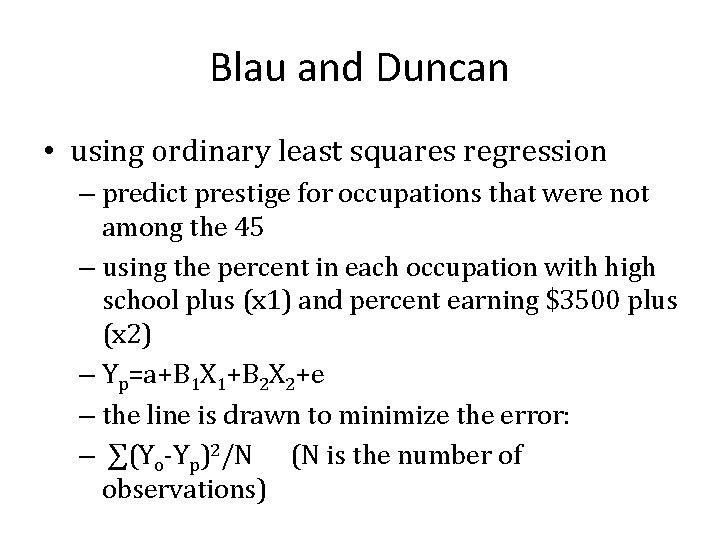 Blau and Duncan

• using ordinary least squares regression

– predict prestige for occupations that were not among the 45

– using the percent in each occupation with high school plus (x1) and percent earning \$3500 plus (x2)

– $Y_p=a+B_1X_1+B_2X_2+e$

– the line is drawn to minimize the error:

– $\sum(Y_o-Y_p)^2/N$ (N is the number of observations)